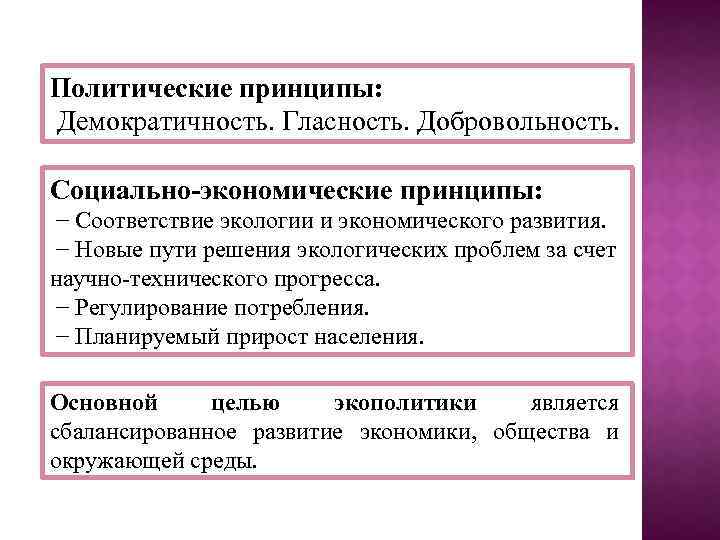 Политические принципы:
Демократичность. Гласность. Добровольность.

Социально-экономические принципы:
− Соответствие экологии и экономического развития.
− Новые пути решения экологических проблем за счет научно-технического прогресса.
− Регулирование потребления.
− Планируемый прирост населения.

Основной целью экополитики является сбалансированное развитие экономики, общества и окружающей среды.